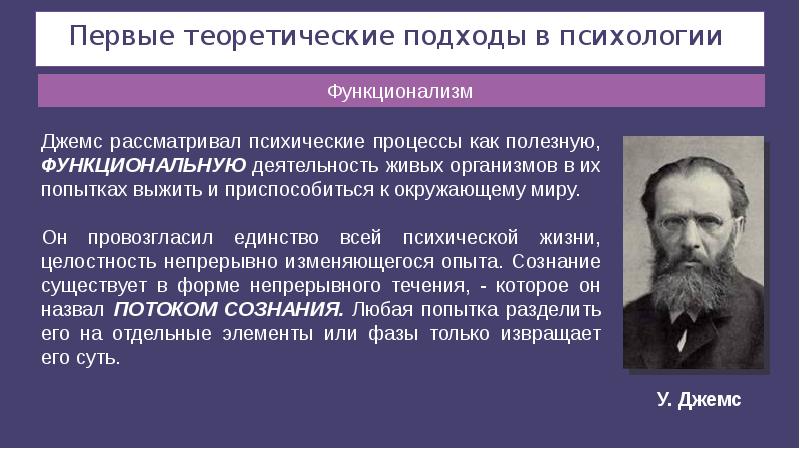 Первые теоретические подходы в психологии

Функционализм

Джемс рассматривал психические процессы как полезную, ФУНКЦИОНАЛЬНУЮ деятельность живых организмов в их попытках выжить и приспособиться к окружающему миру.

Он провозгласил единство всей психической жизни, целостность непрерывно изменяющегося опыта. Сознание существует в форме непрерывного течения, - которое он назвал ПОТОКОМ СОЗНАНИЯ. Любая попытка разделить его на отдельные элементы или фазы только извращает его суть.

У. Джемс